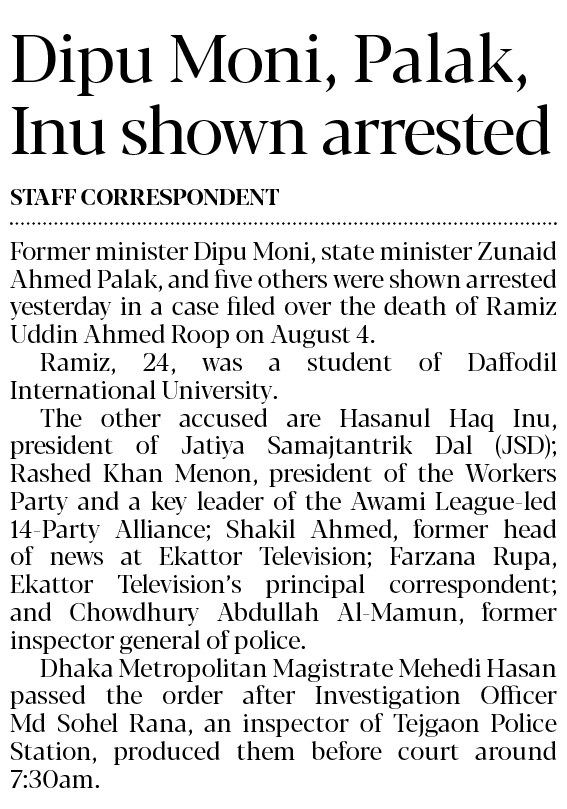 Dipu Moni, Palak, Inu shown arrested

STAFF CORRESPONDENT

Former minister Dipu Moni, state minister Zunaid Ahmed Palak, and five others were shown arrested yesterday in a case filed over the death of Ramiz Uddin Ahmed Roop on August 4.

Ramiz, 24, was a student of Daffodil International University.

The other accused are Hasanul Haq Inu, president of Jatiya Samajtantrik Dal (JSD); Rashed Khan Menon, president of the Workers Party and a key leader of the Awami League-led 14-Party Alliance; Shakil Ahmed, former head of news at Ekattor Television; Farzana Rupa, Ekattor Television's principal correspondent; and Chowdhury Abdullah Al-Mamun, former inspector general of police.

Dhaka Metropolitan Magistrate Mehedi Hasan passed the order after Investigation Officer Md Sohel Rana, an inspector of Tejgaon Police Station, produced them before court around 7:30am.